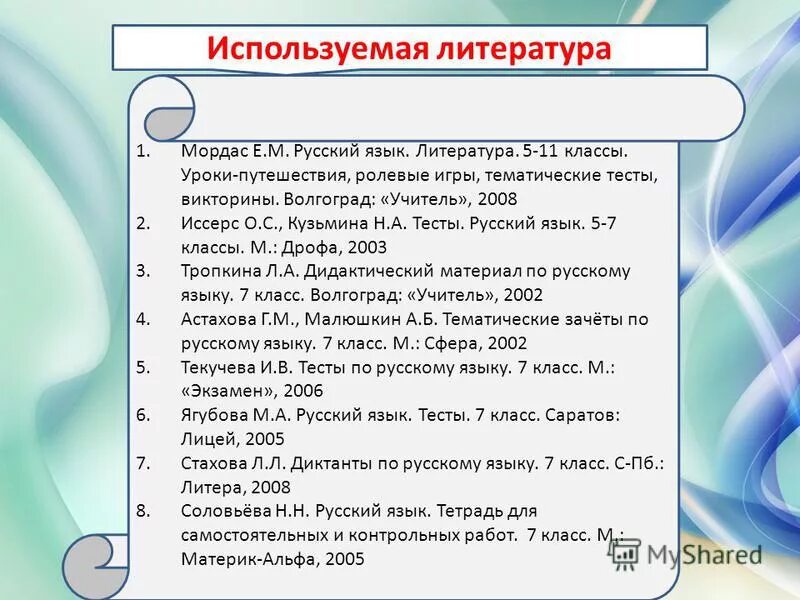 Используемая литература

1. Мордас Е.М. Русский язык. Литература. 5-11 классы. Уроки-путешествия, ролевые игры, тематические тесты, викторины. Волгоград: «Учитель», 2008
2. Иссерс О.С., Кузьмина Н.А. Тесты. Русский язык. 5-7 классы. М.: Дрофа, 2003
3. Тропкина Л.А. Дидактический материал по русскому языку. 7 класс. Волгоград: «Учитель», 2002
4. Астахова Г.М., Малюшкин А.Б. Тематические зачёты по русскому языку. 7 класс. М.: Сфера, 2002
5. Текучева И.В. Тесты по русскому языку. 7 класс. М.: «Экзамен», 2006
6. Ягубова М.А. Русский язык. Тесты. 7 класс. Саратов: Лицей, 2005
7. Стахова Л.Л. Диктанты по русскому языку. 7 класс. С-Пб.: Литера, 2008
8. Соловьёва Н.Н. Русский язык. Тетрадь для самостоятельных и контрольных работ. 7 класс. М.: Материк-Альфа, 2005

MyShared